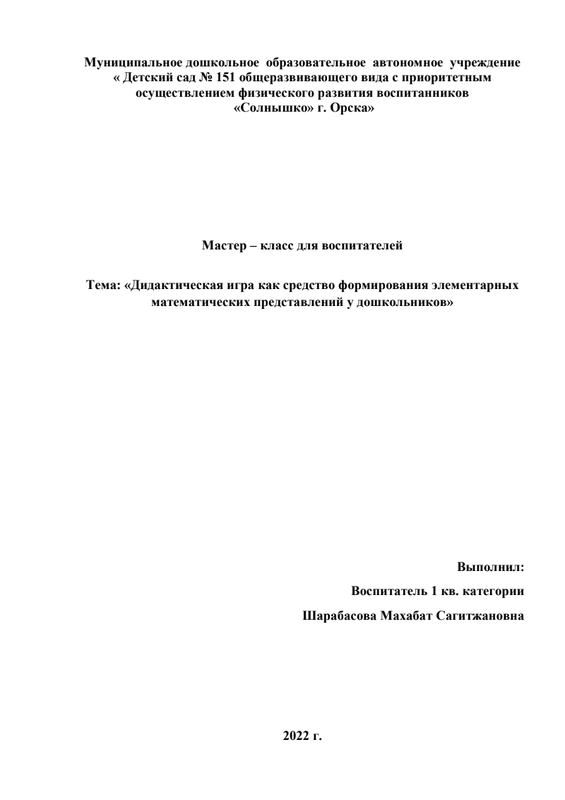 Муниципальное дошкольное образовательное автономное учреждение « Детский сад № 151 общеразвивающего вида с приоритетным осуществлением физического развития воспитанников «Солнышко» г. Орска»

Мастер – класс для воспитателей

Тема: «Дидактическая игра как средство формирования элементарных математических представлений у дошкольников»

Выполнил:

Воспитатель 1 кв. категории

Шарабасова Махабат Сагитжановна

2022 г.